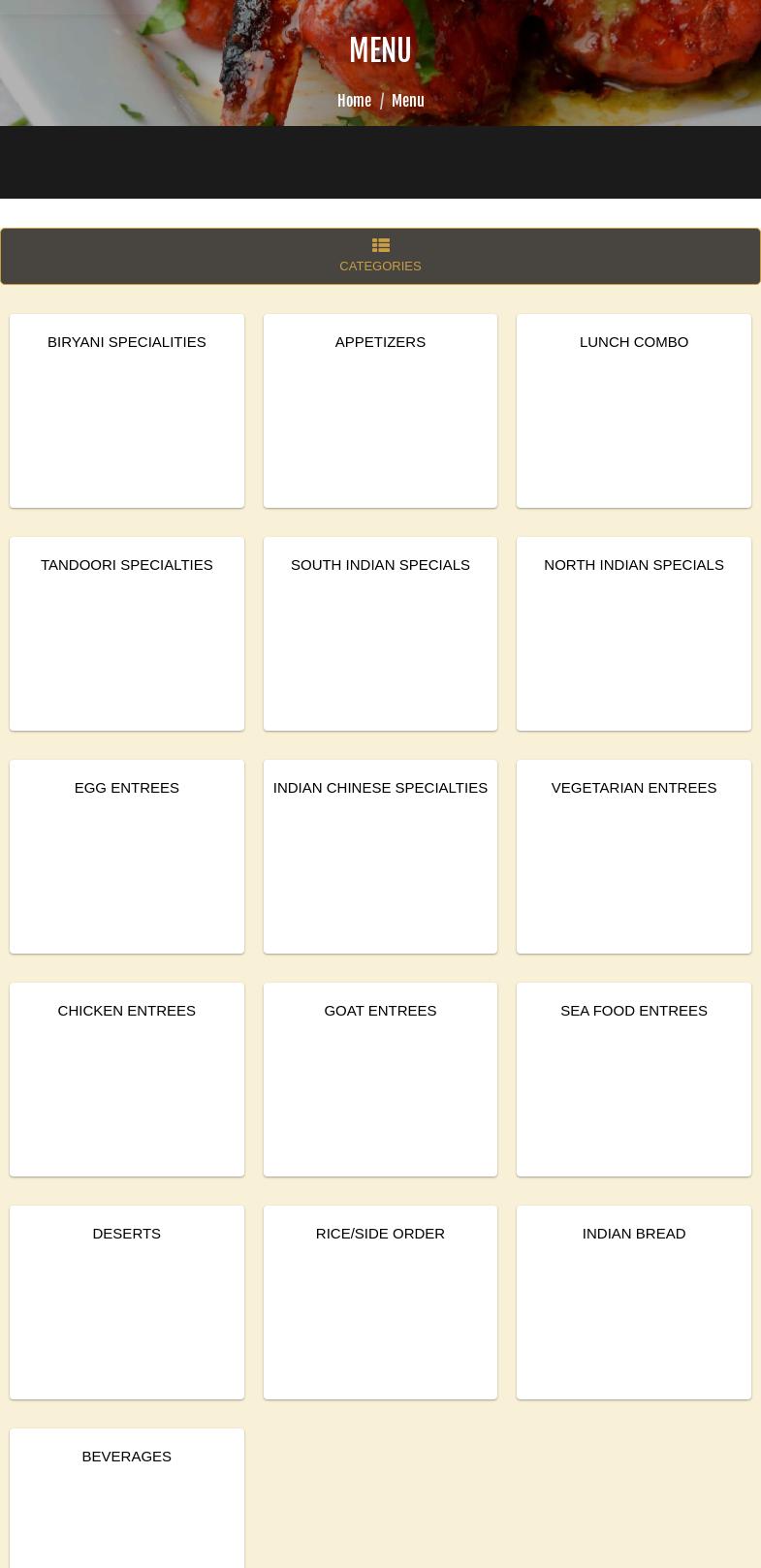 MENU

Home / Menu

CATEGORIES

BIRYANI SPECIALITIES

APPETIZERS

LUNCH COMBO

TANDOORI SPECIALTIES

SOUTH INDIAN SPECIALS

NORTH INDIAN SPECIALS

EGG ENTREES

INDIAN CHINESE SPECIALTIES

VEGETARIAN ENTREES

CHICKEN ENTREES

GOAT ENTREES

SEA FOOD ENTREES

DESERTS

RICE/SIDE ORDER

INDIAN BREAD

BEVERAGES